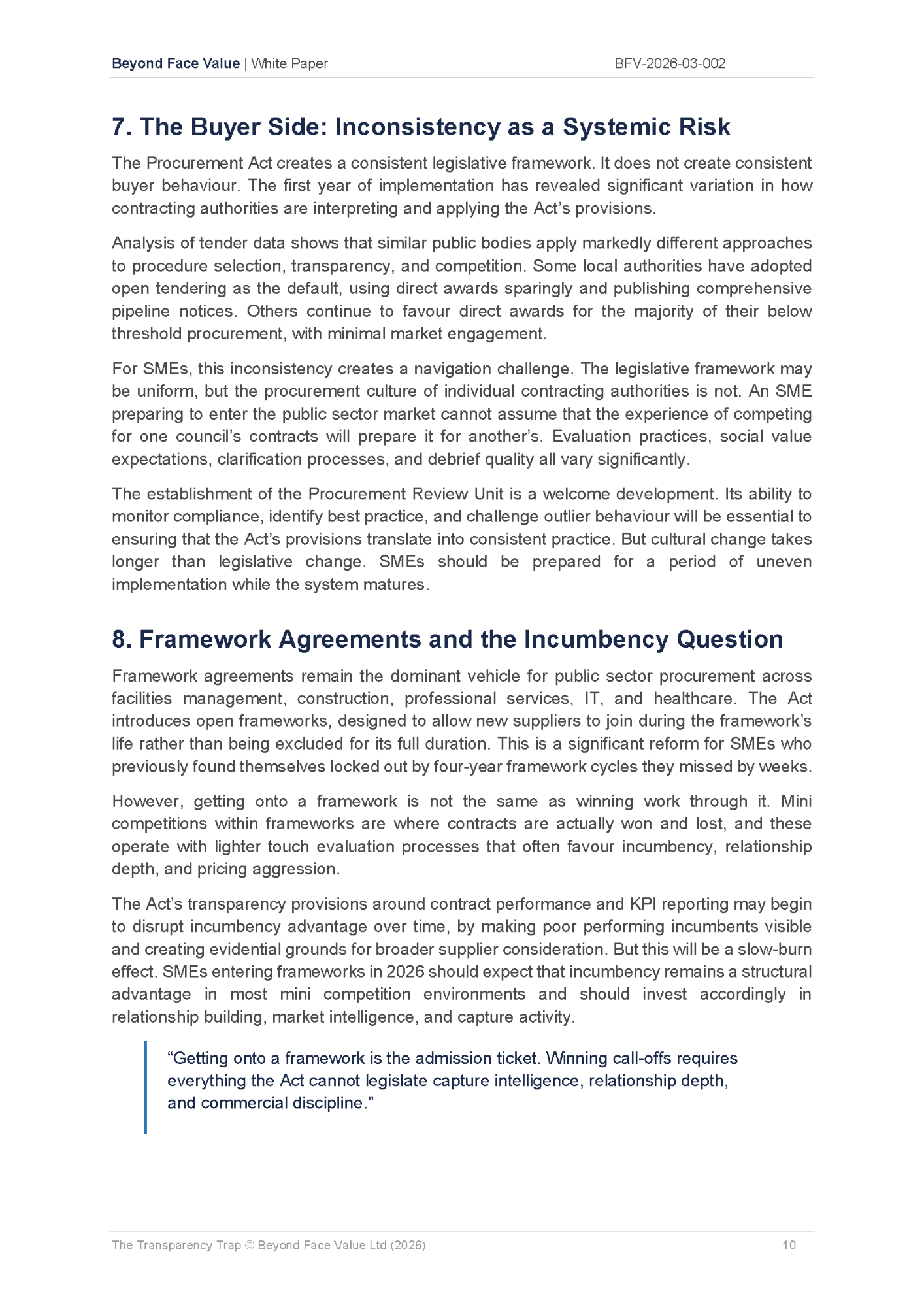 Beyond Face Value | White Paper BFV-2026-03-002

7. The Buyer Side: Inconsistency as a Systemic Risk

The Procurement Act creates a consistent legislative framework. It does not create consistent buyer behaviour. The first year of implementation has revealed significant variation in how contracting authorities are interpreting and applying the Act's provisions.

Analysis of tender data shows that similar public bodies apply markedly different approaches to procedure selection, transparency, and competition. Some local authorities have adopted open tendering as the default, using direct awards sparingly and publishing comprehensive pipeline notices. Others continue to favour direct awards for the majority of their below threshold procurement, with minimal market engagement.

For SMEs, this inconsistency creates a navigation challenge. The legislative framework may be uniform, but the procurement culture of individual contracting authorities is not. An SME preparing to enter the public sector market cannot assume that the experience of competing for one council's contracts will prepare it for another's. Evaluation practices, social value expectations, clarification processes, and debrief quality all vary significantly.

The establishment of the Procurement Review Unit is a welcome development. Its ability to monitor compliance, identify best practice, and challenge outlier behaviour will be essential to ensuring that the Act's provisions translate into consistent practice. But cultural change takes longer than legislative change. SMEs should be prepared for a period of uneven implementation while the system matures.

8. Framework Agreements and the Incumbency Question

Framework agreements remain the dominant vehicle for public sector procurement across facilities management, construction, professional services, IT, and healthcare. The Act introduces open frameworks, designed to allow new suppliers to join during the framework's life rather than being excluded for its full duration. This is a significant reform for SMEs who previously found themselves locked out by four-year framework cycles they missed by weeks.

However, getting onto a framework is not the same as winning work through it. Mini competitions within frameworks are where contracts are actually won and lost, and these operate with lighter touch evaluation processes that often favour incumbency, relationship depth, and pricing aggression.

The Act's transparency provisions around contract performance and KPI reporting may begin to disrupt incumbency advantage over time, by making poor performing incumbents visible and creating evidential grounds for broader supplier consideration. But this will be a slow-burn effect. SMEs entering frameworks in 2026 should expect that incumbency remains a structural advantage in most mini competition environments and should invest accordingly in relationship building, market intelligence, and capture activity.

"Getting onto a framework is the admission ticket. Winning call-offs requires everything the Act cannot legislate capture intelligence, relationship depth, and commercial discipline."

The Transparency Trap © Beyond Face Value Ltd (2026) 10